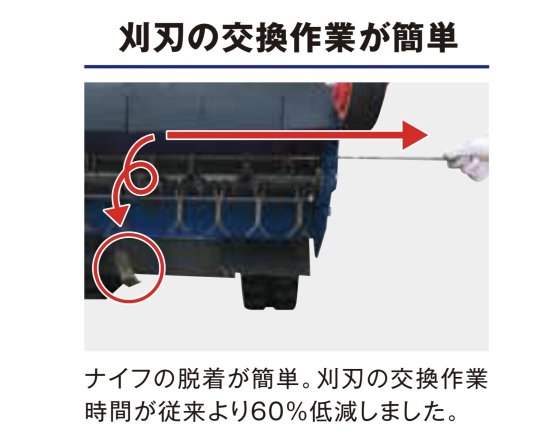 刈刃の交換作業が簡単

ナイフの脱着が簡単。刈刃の交換作業時間が従来より60%低減しました。